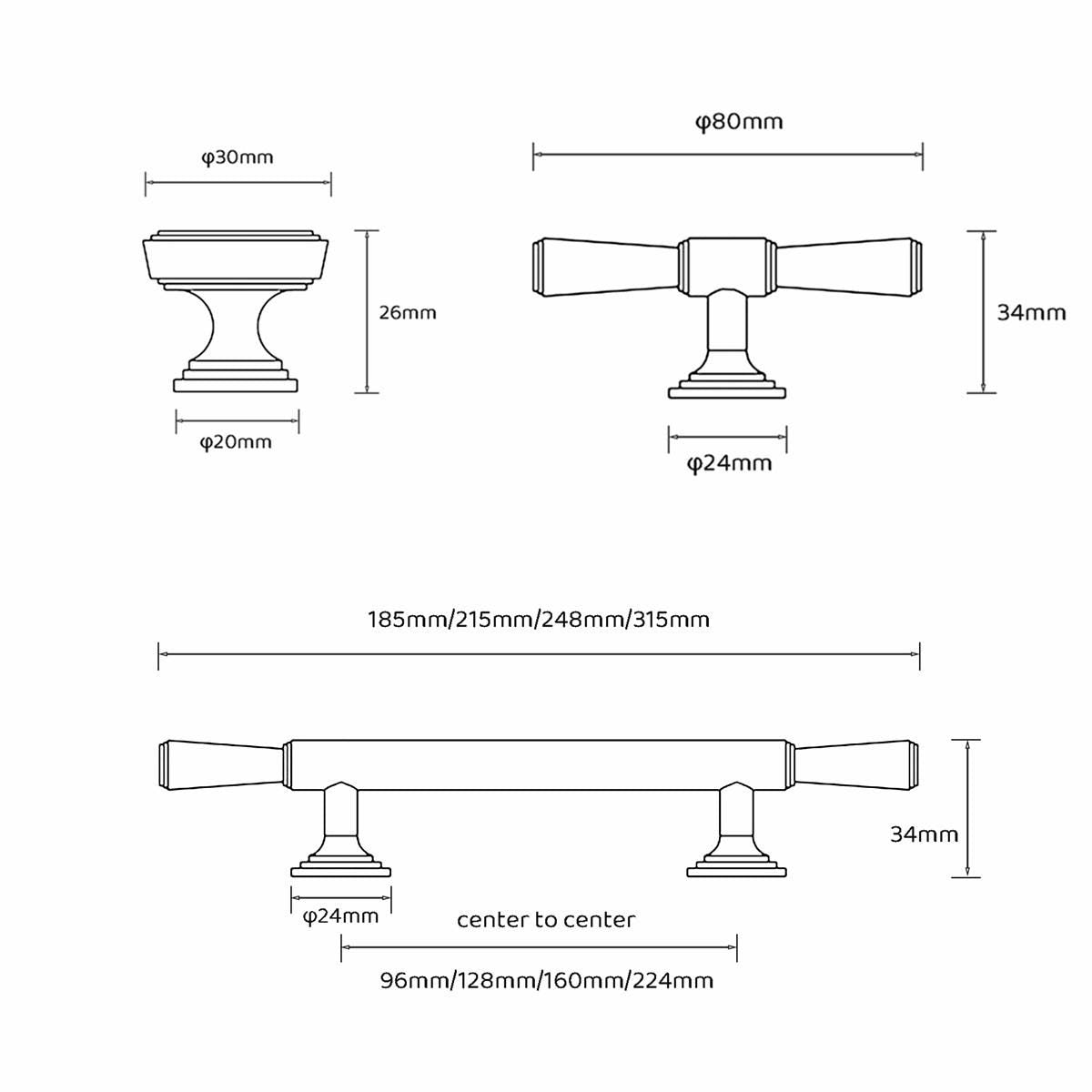 φ30mm

26mm

φ20mm

φ80mm

34mm

φ24mm

185mm/215mm/248mm/315mm

34mm

φ24mm

center to center

96mm/128mm/160mm/224mm